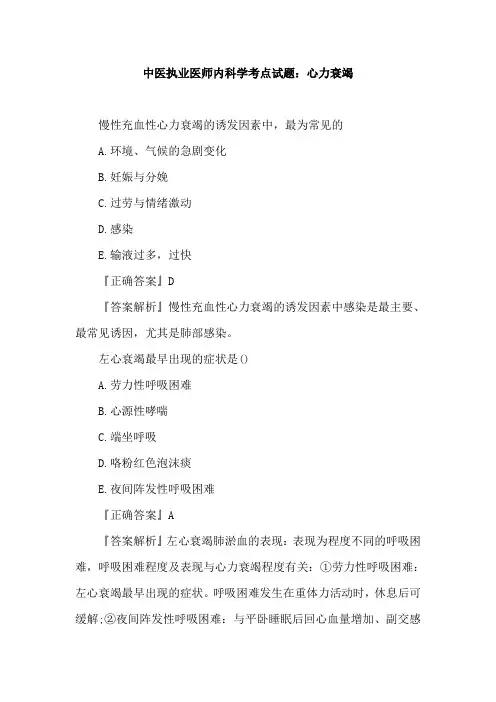 中医执业医师内科学考点试题：心力衰竭

慢性充血性心力衰竭的诱发因素中，最为常见的

A.环境、气候的急剧变化

B.妊娠与分娩

C.过劳与情绪激动

D.感染

E.输液过多，过快

『正确答案』D

『答案解析』慢性充血性心力衰竭的诱发因素中感染是最主要、最常见诱因，尤其是肺部感染。

左心衰竭最早出现的症状是()

A.劳力性呼吸困难

B.心源性哮喘

C.端坐呼吸

D.咯粉红色泡沫痰

E.夜间阵发性呼吸困难

『正确答案』A

『答案解析』左心衰竭肺淤血的表现：表现为程度不同的呼吸困难，呼吸困难程度及表现与心力衰竭程度有关：①劳力性呼吸困难：左心衰竭最早出现的症状。呼吸困难发生在重体力活动时，休息后可缓解;②夜间阵发性呼吸困难：与平卧睡眠后回心血量增加、副交感